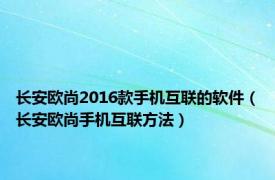 长安欧尚2016款手机互联的软件（长安欧尚手机互联方法）